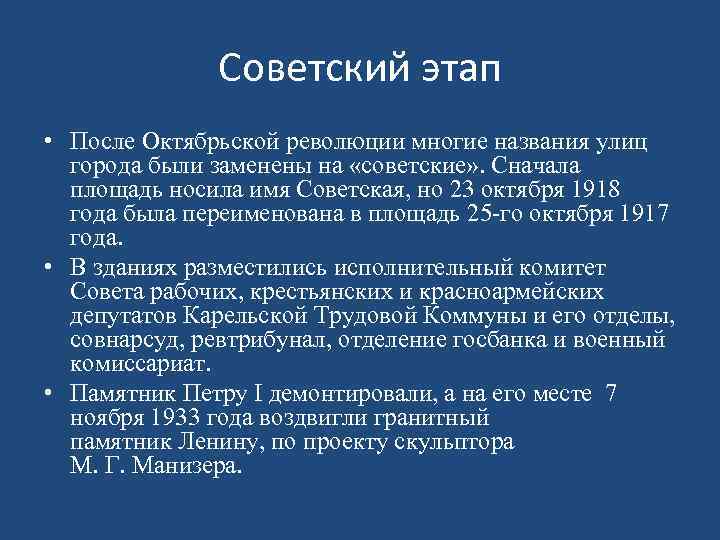 Советский этап

• После Октябрьской революции многие названия улиц города были заменены на «советские». Сначала площадь носила имя Советская, но 23 октября 1918 года была переименована в площадь 25-го октября 1917 года.

• В зданиях разместились исполнительный комитет Совета рабочих, крестьянских и красноармейских депутатов Карельской Трудовой Коммуны и его отделы, совнарсуд, ревтрибунал, отделение госбанка и военный комиссариат.

• Памятник Петру I демонтировали, а на его месте 7 ноября 1933 года воздвигли гранитный памятник Ленину, по проекту скульптора М. Г. Манизера.